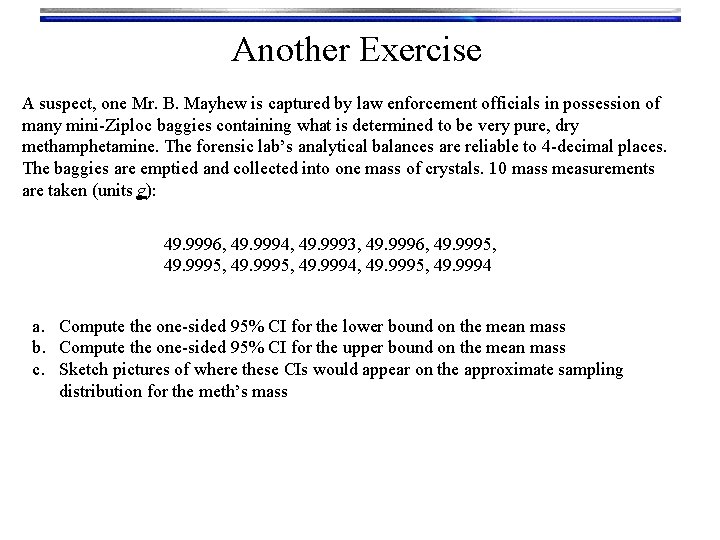 Another Exercise

A suspect, one Mr. B. Mayhew is captured by law enforcement officials in possession of many mini-Ziploc baggies containing what is determined to be very pure, dry methamphetamine. The forensic lab's analytical balances are reliable to 4-decimal places. The baggies are emptied and collected into one mass of crystals. 10 mass measurements are taken (units g):

49.9996, 49.9994, 49.9993, 49.9996, 49.9995,
49.9995, 49.9995, 49.9994, 49.9995, 49.9994

a. Compute the one-sided 95% CI for the lower bound on the mean mass
b. Compute the one-sided 95% CI for the upper bound on the mean mass
c. Sketch pictures of where these CIs would appear on the approximate sampling distribution for the meth's mass